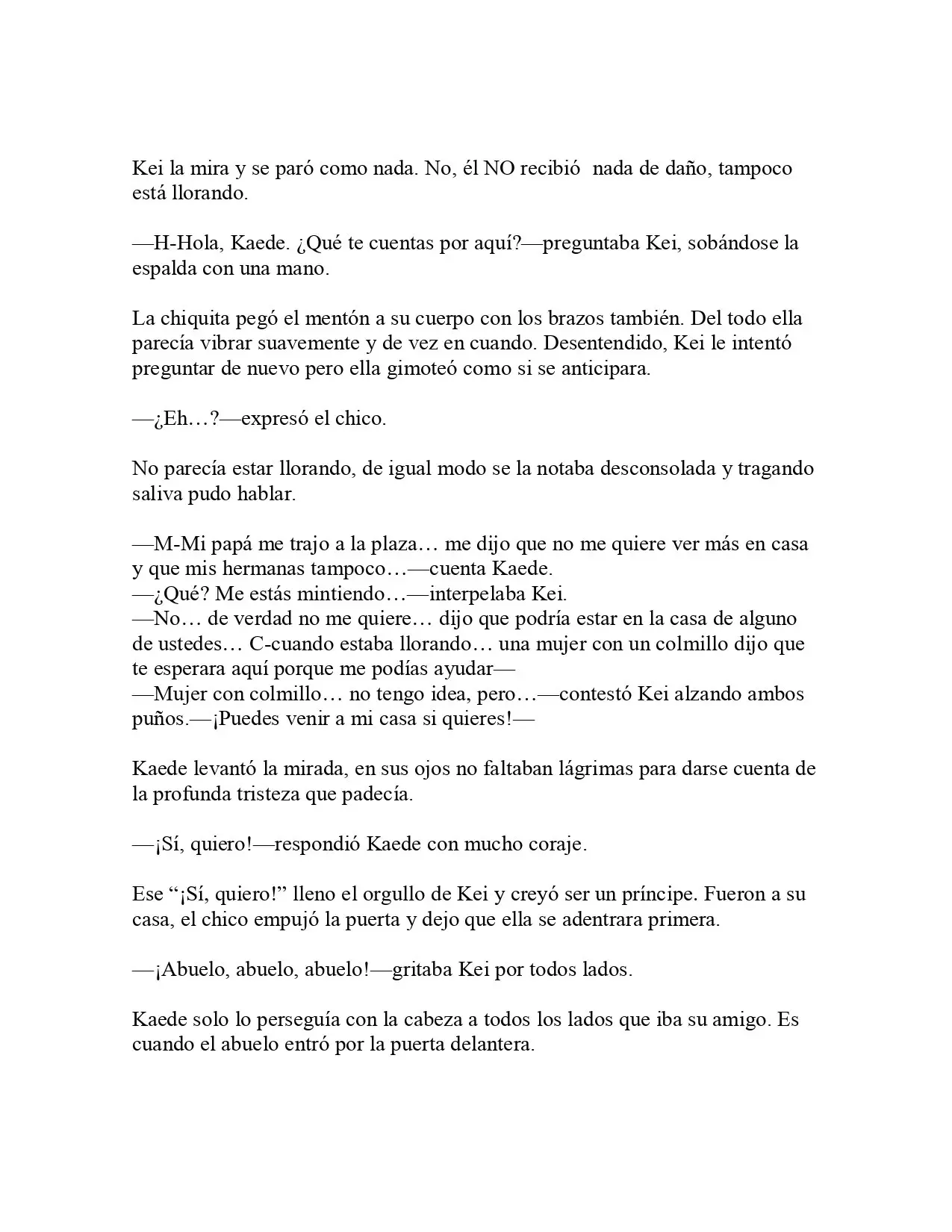 Kei la mira y se paró como nada. No, él NO recibió nada de daño, tampoco está llorando.

—H-Hola, Kaede. ¿Qué te cuentas por aquí?—preguntaba Kei, sobándose la espalda con una mano.

La chiquita pegó el mentón a su cuerpo con los brazos también. Del todo ella parecía vibrar suavemente y de vez en cuando. Desentendido, Kei le intentó preguntar de nuevo pero ella gimoteó como si se anticipara.

—¿Eh…?—expresó el chico.

No parecía estar llorando, de igual modo se la notaba desconsolada y tragando saliva pudo hablar.

—M-Mi papá me trajo a la plaza… me dijo que no me quiere ver más en casa y que mis hermanas tampoco…—cuenta Kaede.
—¿Qué? Me estás mintiendo…—interpelaba Kei.
—No… de verdad no me quiere… dijo que podría estar en la casa de alguno de ustedes… C-cuando estaba llorando… una mujer con un colmillo dijo que te esperara aquí porque me podías ayudar—
—Mujer con colmillo… no tengo idea, pero…—contestó Kei alzando ambos puños.—¡Puedes venir a mi casa si quieres!—

Kaede levantó la mirada, en sus ojos no faltaban lágrimas para darse cuenta de la profunda tristeza que padecía.

—¡Sí, quiero!—respondió Kaede con mucho coraje.

Ese "¡Sí, quiero!" lleno el orgullo de Kei y creyó ser un príncipe. Fueron a su casa, el chico empujó la puerta y dejo que ella se adentrara primera.

—¡Abuelo, abuelo, abuelo!—gritaba Kei por todos lados.

Kaede solo lo perseguía con la cabeza a todos los lados que iba su amigo. Es cuando el abuelo entró por la puerta delantera.